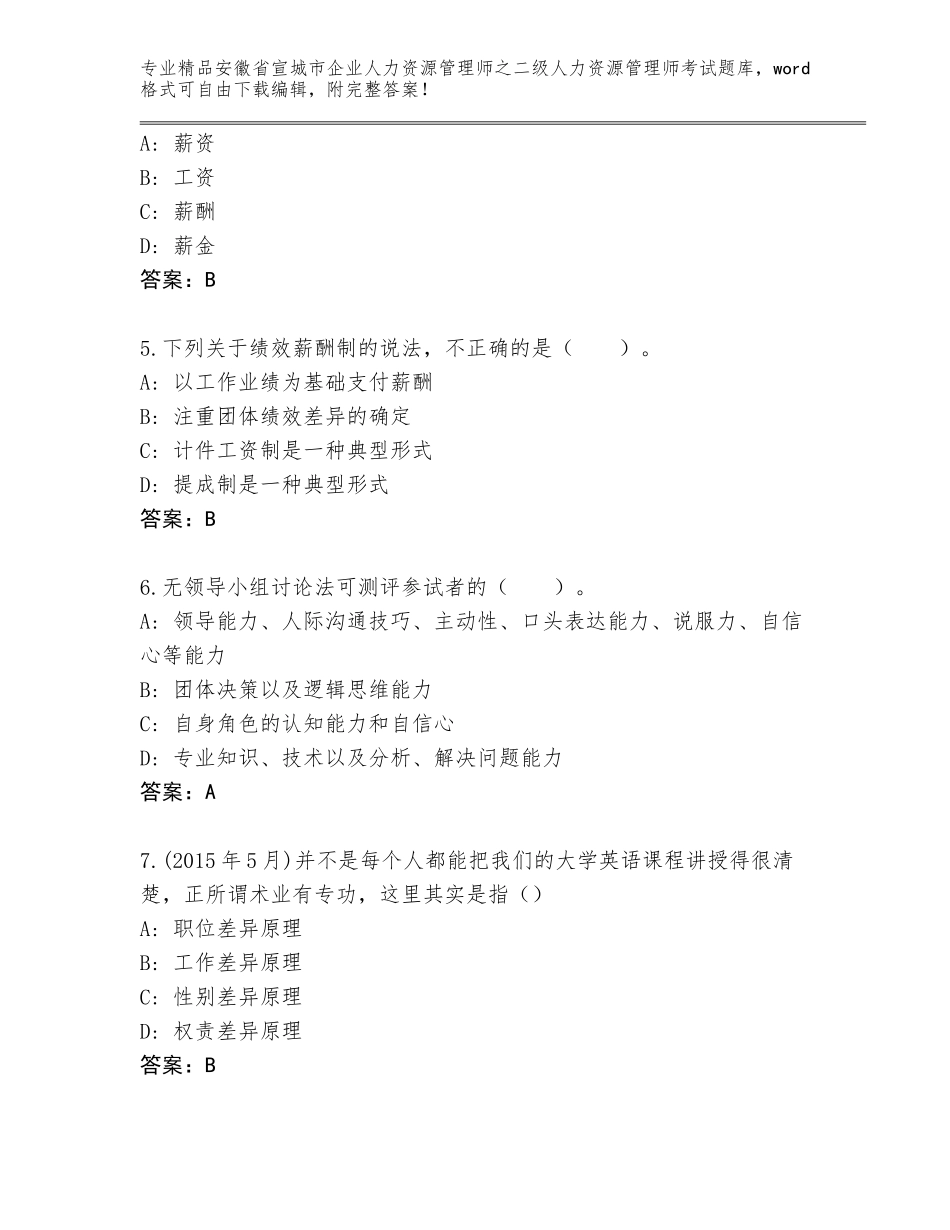 专业精品安徽省宣城市企业人力资源管理师之二级人力资源管理师考试题库，word格式可自由下载编辑，附完整答案！

A：薪资
B：工资
C：薪酬
D：薪金
答案：B

5.下列关于绩效薪酬制的说法，不正确的是（　　）。
A：以工作业绩为基础支付薪酬
B：注重团体绩效差异的确定
C：计件工资制是一种典型形式
D：提成制是一种典型形式
答案：B

6.无领导小组讨论法可测评参试者的（　　）。
A：领导能力、人际沟通技巧、主动性、口头表达能力、说服力、自信心等能力
B：团体决策以及逻辑思维能力
C：自身角色的认知能力和自信心
D：专业知识、技术以及分析、解决问题能力
答案：A

7.(2015年5月)并不是每个人都能把我们的大学英语课程讲授得很清楚，正所谓术业有专功，这里其实是指（）
A：职位差异原理
B：工作差异原理
C：性别差异原理
D：权责差异原理
答案：B